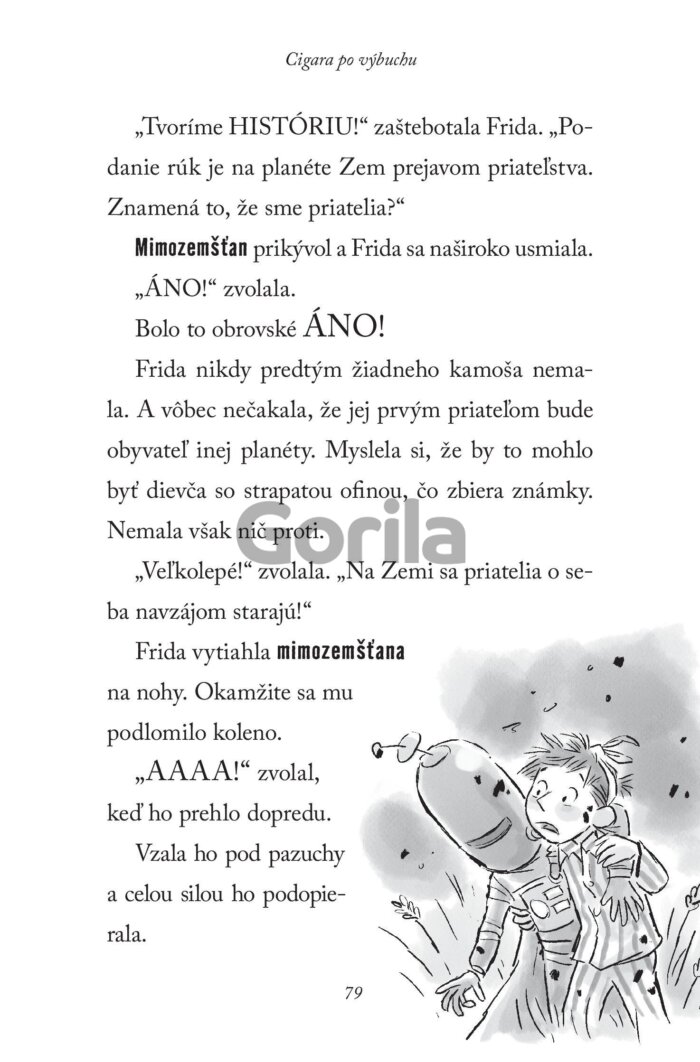 Cigara po výbuchu

„Tvoríme HISTÓRIU!“ zaštebotala Frida. „Podanie rúk je na planéte Zem prejavom priateľstva. Znamená to, že sme priatelia?“

Mimozemšťan prikývol a Frida sa naširoko usmiala.

„ÁNO!“ zvolala.

Bolo to obrovské ÁNO!

Frida nikdy predtým žiadneho kamoša nemala. A vôbec nečakala, že jej prvým priateľom bude obyvateľ inej planéty. Myslela si, že by to mohlo byť dievča so strapatou ofinou, čo zbiera známky. Nemala však nič proti.

Gorila

„Veľkolepé!“ zvolala. „Na Zemi sa priatelia o seba navzájom starajú!“

Frida vytiahla mimozemšťana na nohy. Okamžite sa mu podlomilo koleno.

„AAAA!“ zvolal, keď ho prehlo dopredu.

Vzala ho pod pazuchy a celou silou ho podopierala.

79